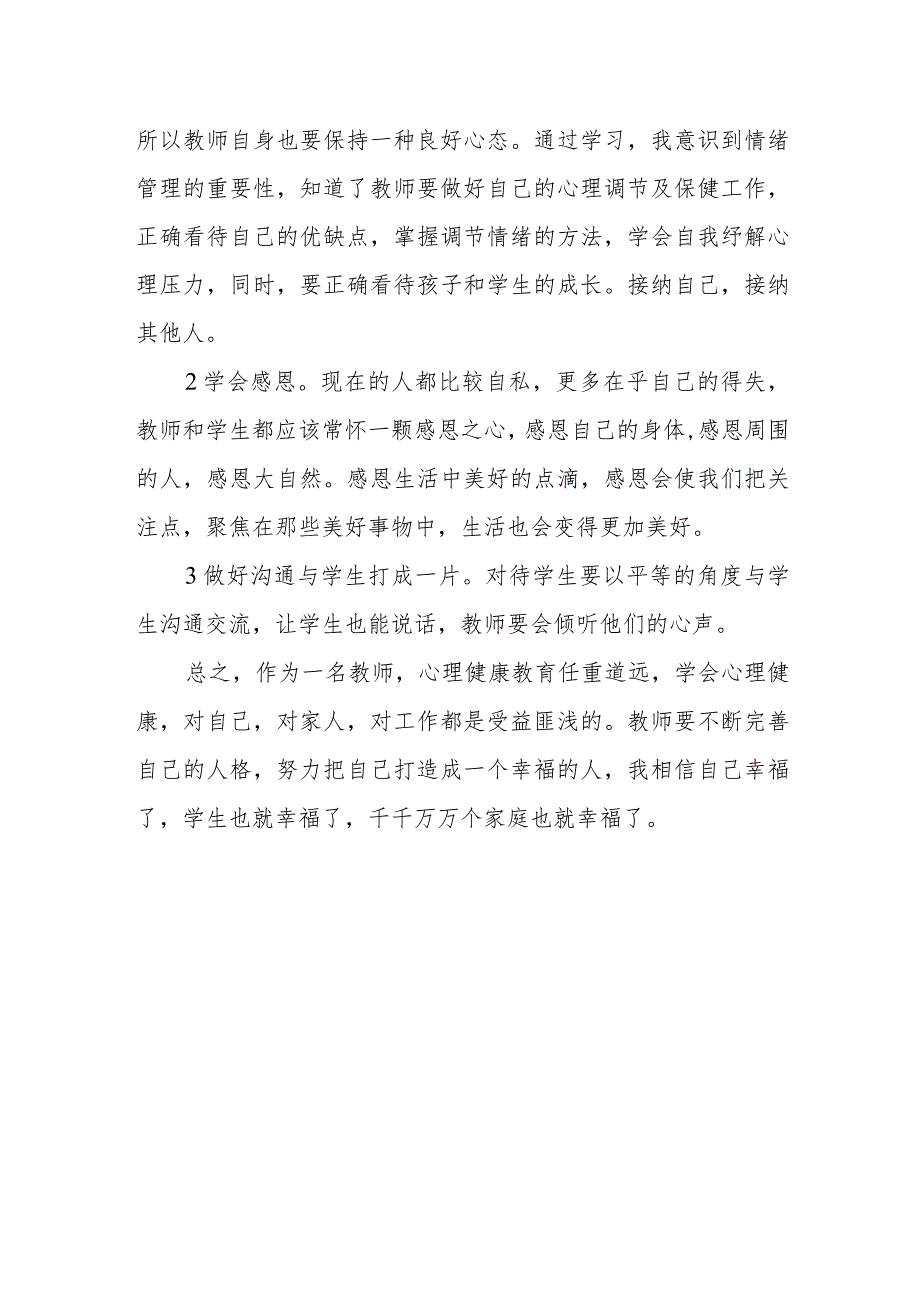 所以教师自身也要保持一种良好心态。通过学习，我意识到情绪管理的重要性，知道了教师要做好自己的心理调节及保健工作，正确看待自己的优缺点，掌握调节情绪的方法，学会自我纾解心理压力，同时，要正确看待孩子和学生的成长。接纳自己，接纳其他人。

2学会感恩。现在的人都比较自私，更多在乎自己的得失，教师和学生都应该常怀一颗感恩之心，感恩自己的身体，感恩周围的人，感恩大自然。感恩生活中美好的点滴，感恩会使我们把关注点，聚焦在那些美好事物中，生活也会变得更加美好。

3做好沟通与学生打成一片。对待学生要以平等的角度与学生沟通交流，让学生也能说话，教师要会倾听他们的心声。

总之，作为一名教师，心理健康教育任重道远，学会心理健康，对自己，对家人，对工作都是受益匪浅的。教师要不断完善自己的人格，努力把自己打造成一个幸福的人，我相信自己幸福了，学生也就幸福了，千千万万个家庭也就幸福了。